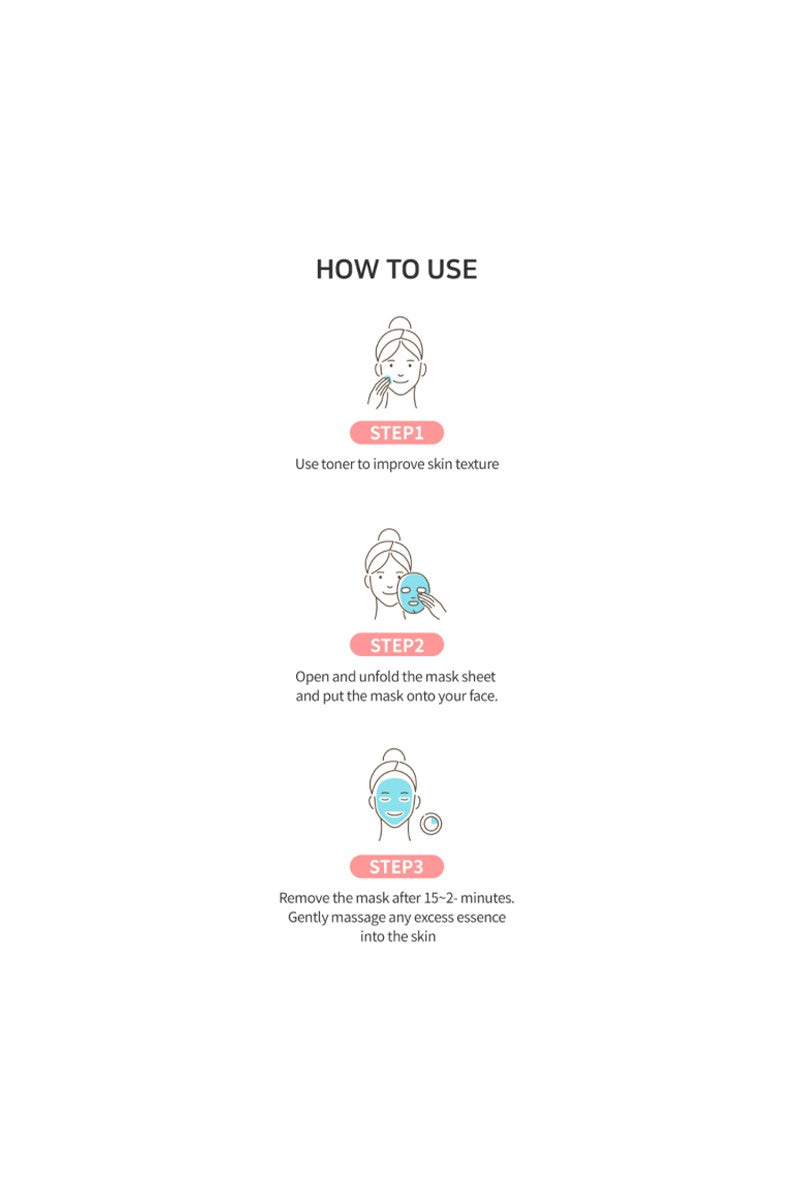 HOW TO USE

STEP1

Use toner to improve skin texture

STEP2

Open and unfold the mask sheet and put the mask onto your face.

STEP3

Remove the mask after 15~2- minutes. Gently massage any excess essence into the skin